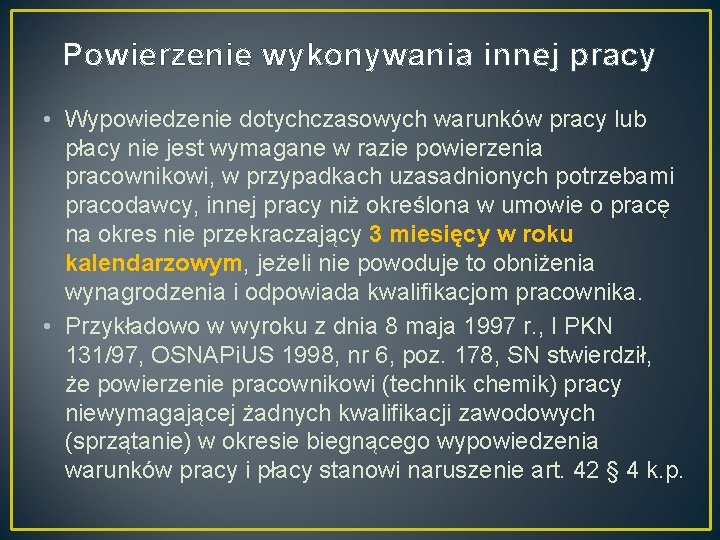 Powierzenie wykonywania innej pracy

• Wypowiedzenie dotychczasowych warunków pracy lub płacy nie jest wymagane w razie powierzenia pracownikowi, w przypadkach uzasadnionych potrzebami pracodawcy, innej pracy niż określona w umowie o pracę na okres nie przekraczający 3 miesięcy w roku kalendarzowym, jeżeli nie powoduje to obniżenia wynagrodzenia i odpowiada kwalifikacjom pracownika.
• Przykładowo w wyroku z dnia 8 maja 1997 r., I PKN 131/97, OSNAPiUS 1998, nr 6, poz. 178, SN stwierdził, że powierzenie pracownikowi (technik chemik) pracy niewymagającej żadnych kwalifikacji zawodowych (sprzątanie) w okresie biegnącego wypowiedzenia warunków pracy i płacy stanowi naruszenie art. 42 § 4 k.p.